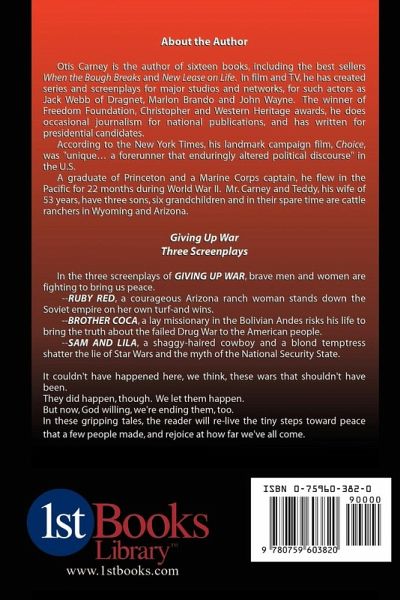 About the Author

Otis Carney is the author of sixteen books, including the best sellers When the Bough Breaks and New Lease on Life. In film and TV, he has created series and screenplays for major studios and networks, for such actors as Jack Webb of Dragnet, Marlon Brando and John Wayne. The winner of Freedom Foundation, Christopher and Western Heritage awards, he does occasional journalism for national publications, and has written for presidential candidates.

According to the New York Times, his landmark campaign film, Choice, was "unique... a forerunner that enduringly altered political discourse" in the U.S.

A graduate of Princeton and a Marine Corps captain, he flew in the Pacific for 22 months during World War II. Mr. Carney and Teddy, his wife of 53 years, have three sons, six grandchildren and in their spare time are cattle ranchers in Wyoming and Arizona.

Giving Up War
Three Screenplays

In the three screenplays of GIVING UP WAR, brave men and women are fighting to bring us peace.

--RUBY RED, a courageous Arizona ranch woman stands down the Soviet empire on her own turf-and wins.

--BROTHER COCA, a lay missionary in the Bolivian Andes risks his life to bring the truth about the failed Drug War to the American people.

--SAM AND LILA, a shaggy-haired cowboy and a blond temptress shatter the lie of Star Wars and the myth of the National Security State.

It couldn't have happened here, we think, these wars that shouldn't have been.
They did happen, though. We let them happen.
But now, God willing, we're ending them, too.
In these gripping tales, the reader will re-live the tiny steps toward peace that a few people made, and rejoice at how far we've all come.

1st Books Library™
www.1stbooks.com

ISBN 0-75960-382-0
90000
9 780759 603820